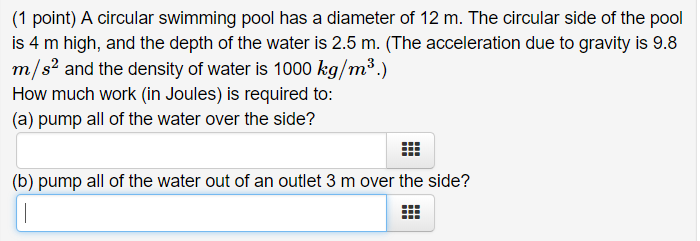 (1 point) A circular swimming pool has a diameter of 12 m. The circular side of the pool is 4 m high, and the depth of the water is 2.5 m. (The acceleration due to gravity is 9.8 $m/s^2$ and the density of water is 1000 $kg/m^3$.)
How much work (in Joules) is required to:
(a) pump all of the water over the side?

(b) pump all of the water out of an outlet 3 m over the side?